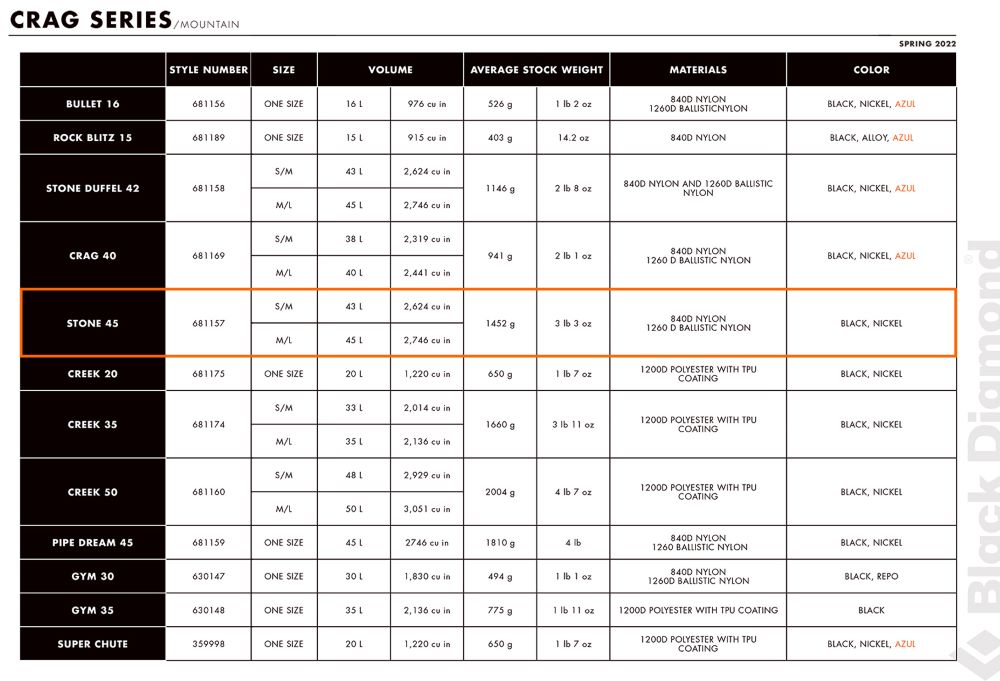 CRAG SERIES/MOUNTAIN

SPRING 2022

| | STYLE NUMBER | SIZE | VOLUME | | AVERAGE STOCK WEIGHT | | MATERIALS | COLOR |
|---|---|---|---|---|---|---|---|---|
| BULLET 16 | 681156 | ONE SIZE | 16 L | 976 cu in | 526 g | 1 lb 2 oz | 840D NYLON 1260D BALLISTICNYLON | BLACK, NICKEL, AZUL |
| ROCK BLITZ 15 | 681189 | ONE SIZE | 15 L | 915 cu in | 403 g | 14.2 oz | 840D NYLON | BLACK, ALLOY, AZUL |
| STONE DUFFEL 42 | 681158 | S/M | 43 L | 2,624 cu in | 1146 g | 2 lb 8 oz | 840D NYLON AND 1260D BALLISTIC NYLON | BLACK, NICKEL, AZUL |
| | | M/L | 45 L | 2,746 cu in | | | | |
| CRAG 40 | 681169 | S/M | 38 L | 2,319 cu in | 941 g | 2 lb 1 oz | 840D NYLON 1260 D BALLISTIC NYLON | BLACK, NICKEL, AZUL |
| | | M/L | 40 L | 2,441 cu in | | | | |
| STONE 45 | 681157 | S/M | 43 L | 2,624 cu in | 1452 g | 3 lb 3 oz | 840D NYLON 1260 D BALLISTIC NYLON | BLACK, NICKEL |
| | | M/L | 45 L | 2,746 cu in | | | | |
| CREEK 20 | 681175 | ONE SIZE | 20 L | 1,220 cu in | 650 g | 1 lb 7 oz | 1200D POLYESTER WITH TPU COATING | BLACK, NICKEL |
| CREEK 35 | 681174 | S/M | 33 L | 2,014 cu in | 1660 g | 3 lb 11 oz | 1200D POLYESTER WITH TPU COATING | BLACK, NICKEL |
| | | M/L | 35 L | 2,136 cu in | | | | |
| CREEK 50 | 681160 | S/M | 48 L | 2,929 cu in | 2004 g | 4 lb 7 oz | 1200D POLYESTER WITH TPU COATING | BLACK, NICKEL |
| | | M/L | 50 L | 3,051 cu in | | | | |
| PIPE DREAM 45 | 681159 | ONE SIZE | 45 L | 2746 cu in | 1810 g | 4 lb | 840D NYLON 1260 BALLISTIC NYLON | BLACK, NICKEL |
| GYM 30 | 630147 | ONE SIZE | 30 L | 1,830 cu in | 494 g | 1 lb 1 oz | 840D NYLON 1260D BALLISTIC NYLON | BLACK, REPO |
| GYM 35 | 630148 | ONE SIZE | 35 L | 2,136 cu in | 775 g | 1 lb 11 oz | 1200D POLYESTER WITH TPU COATING | BLACK |
| SUPER CHUTE | 359998 | ONE SIZE | 20 L | 1,220 cu in | 650 g | 1 lb 7 oz | 1200D POLYESTER WITH TPU COATING | BLACK, NICKEL, AZUL |

Black Diamond